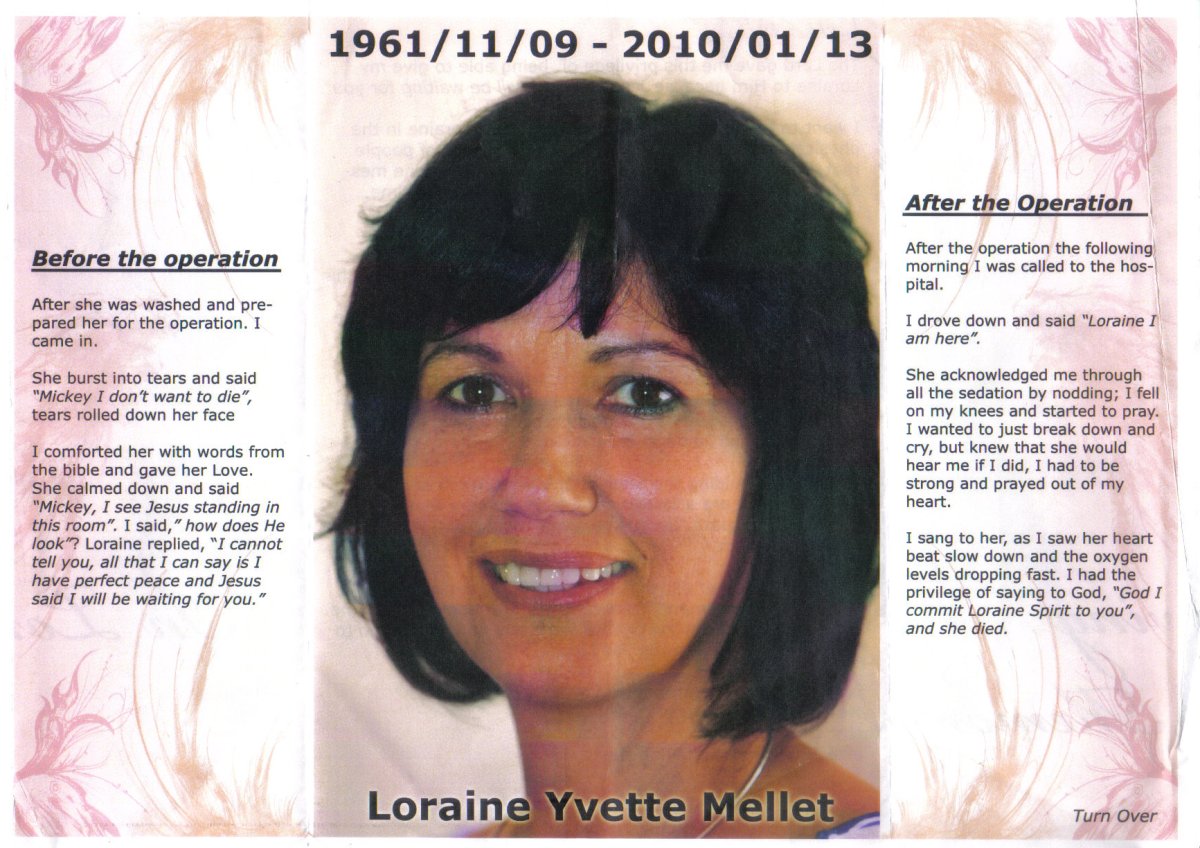 Before the operation

After she was washed and prepared her for the operation. I came in.

She burst into tears and said "Mickey I don't want to die", tears rolled down her face

I comforted her with words from the bible and gave her Love. She calmed down and said "Mickey, I see Jesus standing in this room". I said," how does He look"? Loraine replied, "I cannot tell you, all that I can say is I have perfect peace and Jesus said I will be waiting for you."

1961/11/09 - 2010/01/13

Loraine Yvette Mellet

After the Operation

After the operation the following morning I was called to the hospital.

I drove down and said "Loraine I am here".

She acknowledged me through all the sedation by nodding; I fell on my knees and started to pray. I wanted to just break down and cry, but knew that she would hear me if I did, I had to be strong and prayed out of my heart.

I sang to her, as I saw her heart beat slow down and the oxygen levels dropping fast. I had the privilege of saying to God, "God I commit Loraine Spirit to you", and she died.

Turn Over